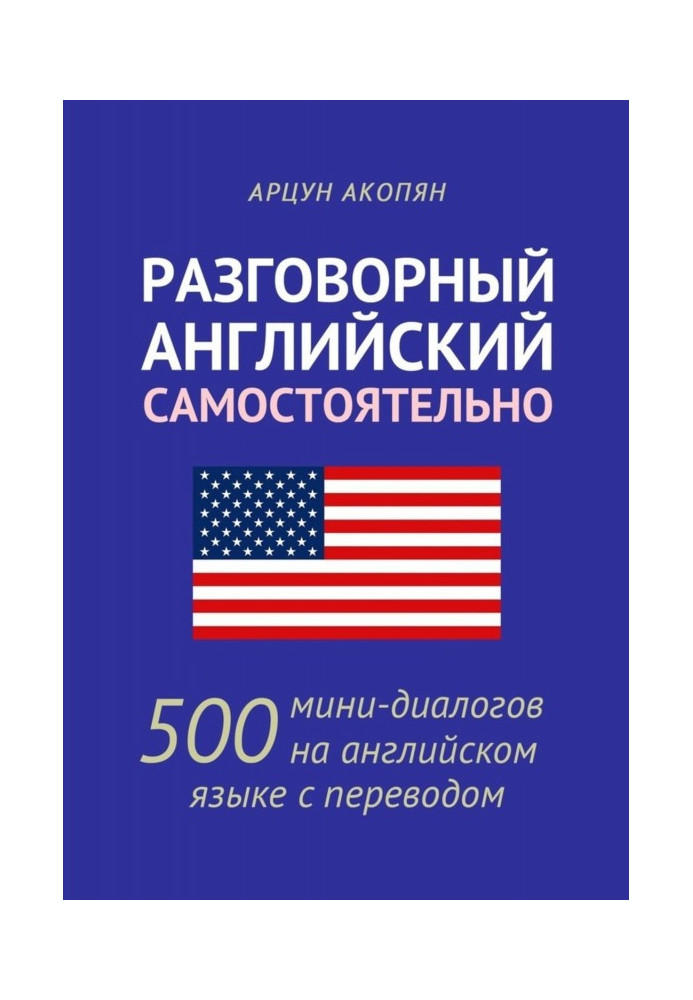 АРЦУН АКОПЯН

РАЗГОВОРНЫЙ АНГЛИЙСКИЙ САМОСТОЯТЕЛЬНО

500 мини-диалогов на английском языке с переводом